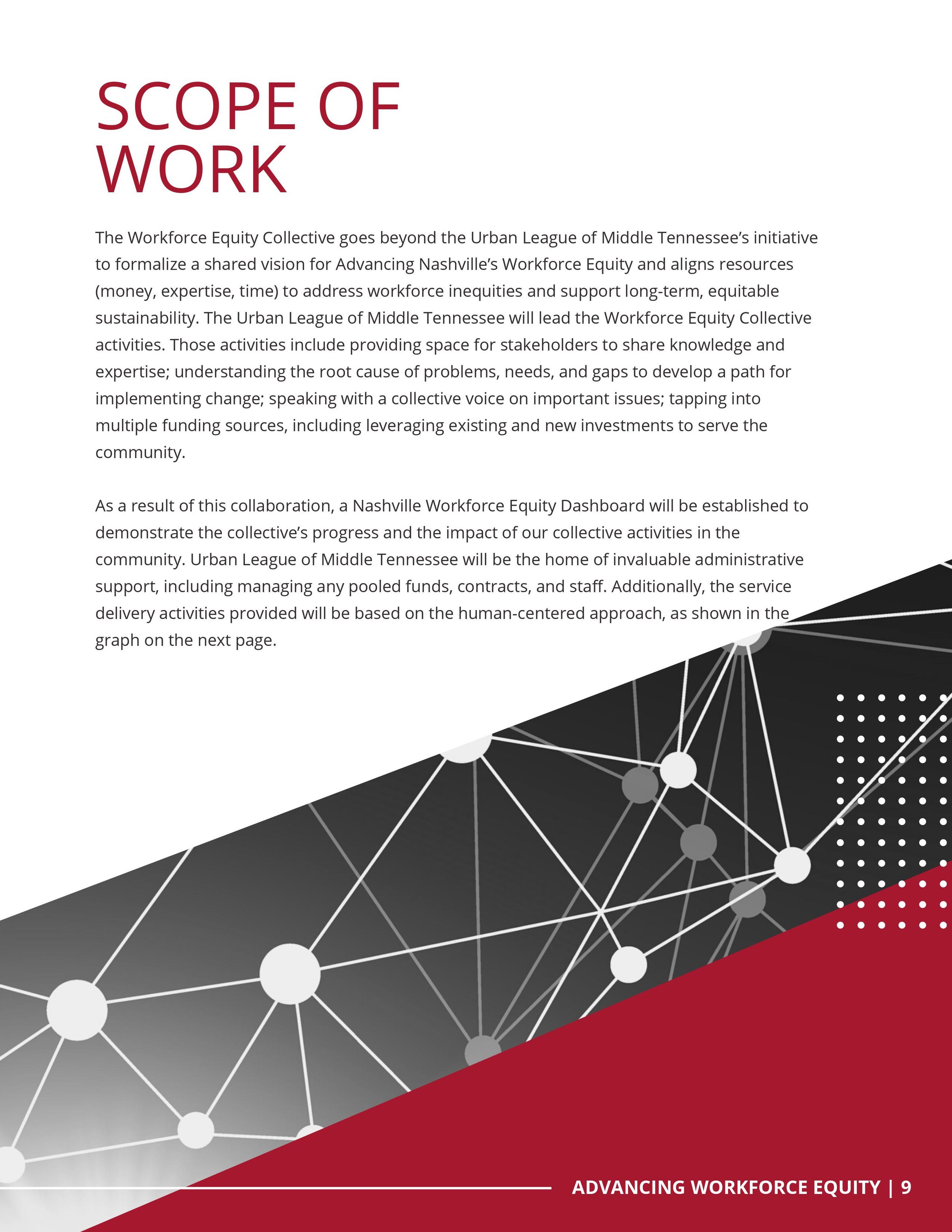 SCOPE OF WORK

The Workforce Equity Collective goes beyond the Urban League of Middle Tennessee's initiative to formalize a shared vision for Advancing Nashville's Workforce Equity and aligns resources (money, expertise, time) to address workforce inequities and support long-term, equitable sustainability. The Urban League of Middle Tennessee will lead the Workforce Equity Collective activities. Those activities include providing space for stakeholders to share knowledge and expertise; understanding the root cause of problems, needs, and gaps to develop a path for implementing change; speaking with a collective voice on important issues; tapping into multiple funding sources, including leveraging existing and new investments to serve the community.

As a result of this collaboration, a Nashville Workforce Equity Dashboard will be established to demonstrate the collective's progress and the impact of our collective activities in the community. Urban League of Middle Tennessee will be the home of invaluable administrative support, including managing any pooled funds, contracts, and staff. Additionally, the service delivery activities provided will be based on the human-centered approach, as shown in the graph on the next page.

ADVANCING WORKFORCE EQUITY | 9